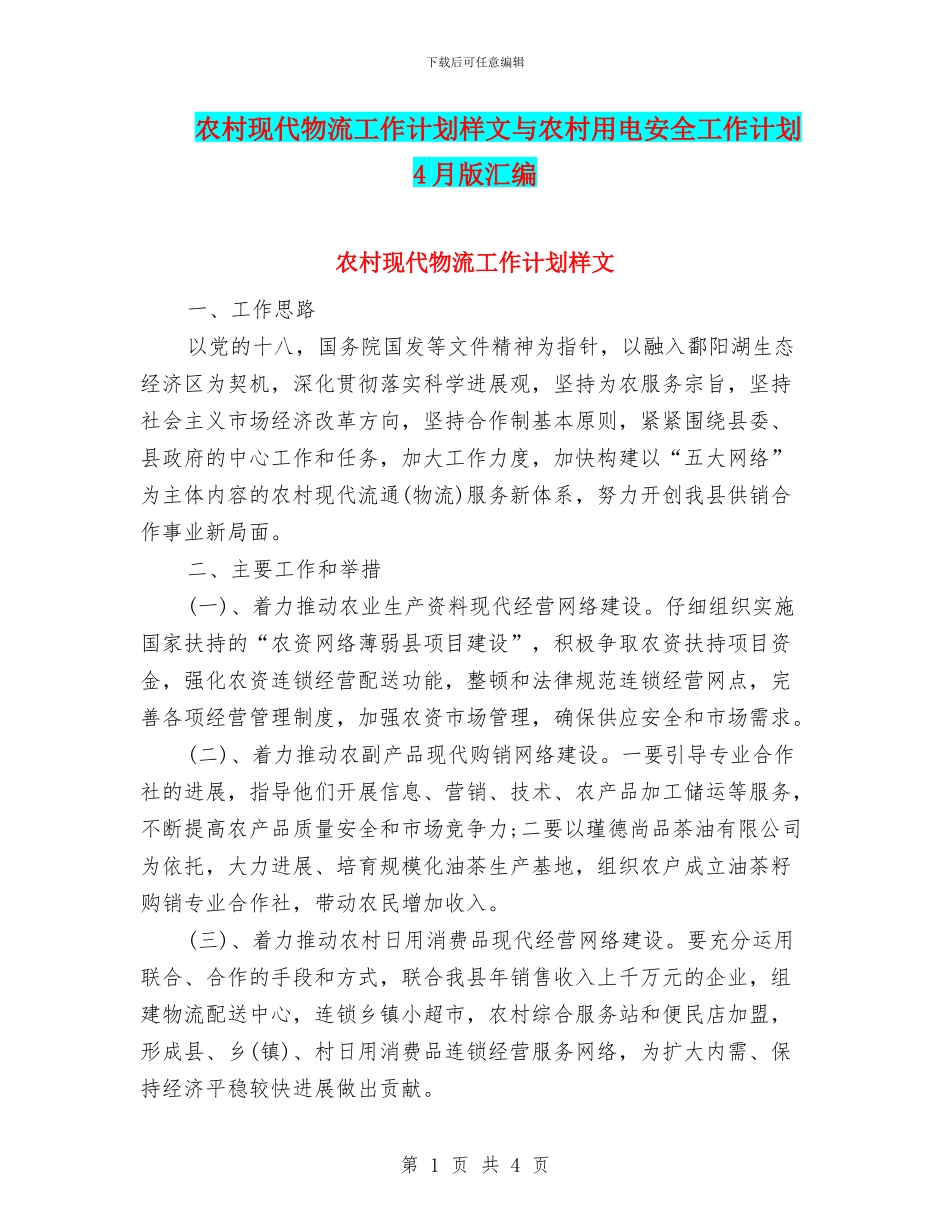 下载后可任意编辑

农村现代物流工作计划样文与农村用电安全工作计划4月版汇编

农村现代物流工作计划样文

一、工作思路

以党的十八，国务院国发等文件精神为指针，以融入鄱阳湖生态经济区为契机，深化贯彻落实科学进展观，坚持为农服务宗旨，坚持社会主义市场经济改革方向，坚持合作制基本原则，紧紧围绕县委、县政府的中心工作和任务，加大工作力度，加快构建以“五大网络”为主体内容的农村现代流通(物流)服务新体系，努力开创我县供销合作事业新局面。

二、主要工作和举措

(一)、着力推动农业生产资料现代经营网络建设。仔细组织实施国家扶持的“农资网络薄弱县项目建设”，积极争取农资扶持项目资金，强化农资连锁经营配送功能，整顿和法律规范连锁经营网点，完善各项经营管理制度，加强农资市场管理，确保供应安全和市场需求。

(二)、着力推动农副产品现代购销网络建设。一要引导专业合作社的进展，指导他们开展信息、营销、技术、农产品加工储运等服务，不断提高农产品质量安全和市场竞争力;二要以瑾德尚品茶油有限公司为依托，大力进展、培育规模化油茶生产基地，组织农户成立油茶籽购销专业合作社，带动农民增加收入。

(三)、着力推动农村日用消费品现代经营网络建设。要充分运用联合、合作的手段和方式，联合我县年销售收入上千万元的企业，组建物流配送中心，连锁乡镇小超市，农村综合服务站和便民店加盟，形成县、乡(镇)、村日用消费品连锁经营服务网络，为扩大内需、保持经济平稳较快进展做出贡献。

第 1 页 共 4 页